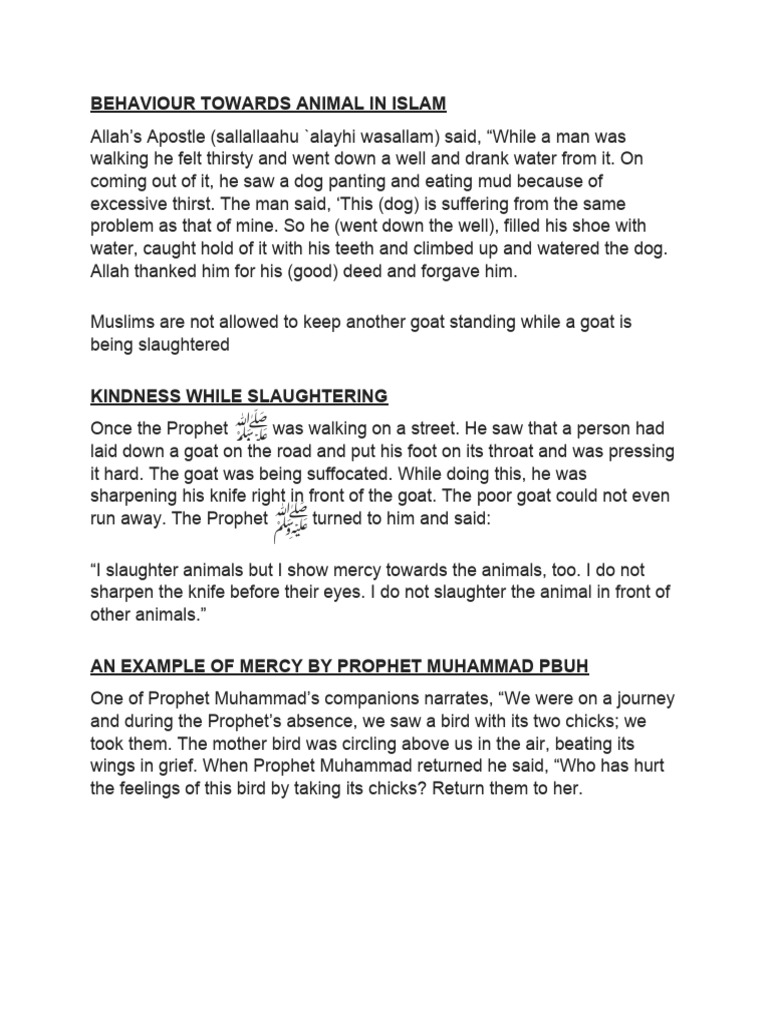 BEHAVIOUR TOWARDS ANIMAL IN ISLAM

Allah's Apostle (sallallaahu `alayhi wasallam) said, "While a man was walking he felt thirsty and went down a well and drank water from it. On coming out of it, he saw a dog panting and eating mud because of excessive thirst. The man said, 'This (dog) is suffering from the same problem as that of mine. So he (went down the well), filled his shoe with water, caught hold of it with his teeth and climbed up and watered the dog. Allah thanked him for his (good) deed and forgave him.

Muslims are not allowed to keep another goat standing while a goat is being slaughtered

KINDNESS WHILE SLAUGHTERING

Once the Prophet ﷺ was walking on a street. He saw that a person had laid down a goat on the road and put his foot on its throat and was pressing it hard. The goat was being suffocated. While doing this, he was sharpening his knife right in front of the goat. The poor goat could not even run away. The Prophet ﷺ turned to him and said:

"I slaughter animals but I show mercy towards the animals, too. I do not sharpen the knife before their eyes. I do not slaughter the animal in front of other animals."

AN EXAMPLE OF MERCY BY PROPHET MUHAMMAD PBUH

One of Prophet Muhammad's companions narrates, "We were on a journey and during the Prophet's absence, we saw a bird with its two chicks; we took them. The mother bird was circling above us in the air, beating its wings in grief. When Prophet Muhammad returned he said, "Who has hurt the feelings of this bird by taking its chicks? Return them to her.